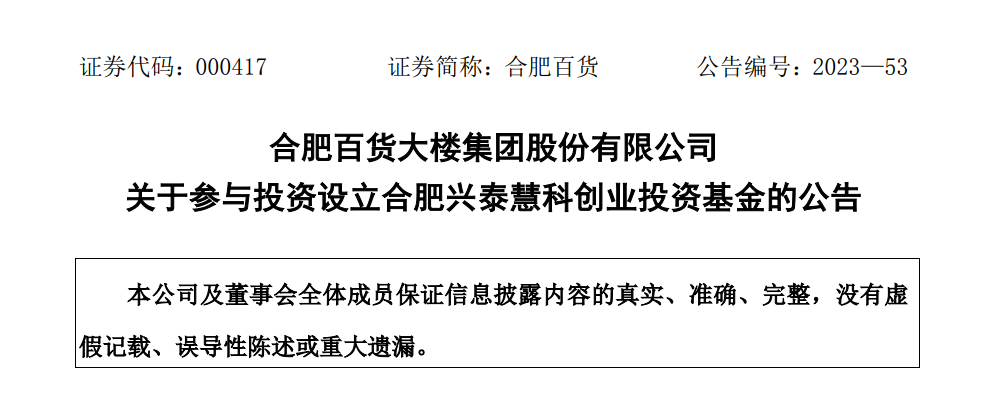 证券代码：000417　　证券简称：合肥百货　　公告编号：2023—53

合肥百货大楼集团股份有限公司
关于参与投资设立合肥兴泰慧科创业投资基金的公告

本公司及董事会全体成员保证信息披露内容的真实、准确、完整，没有虚假记载、误导性陈述或重大遗漏。